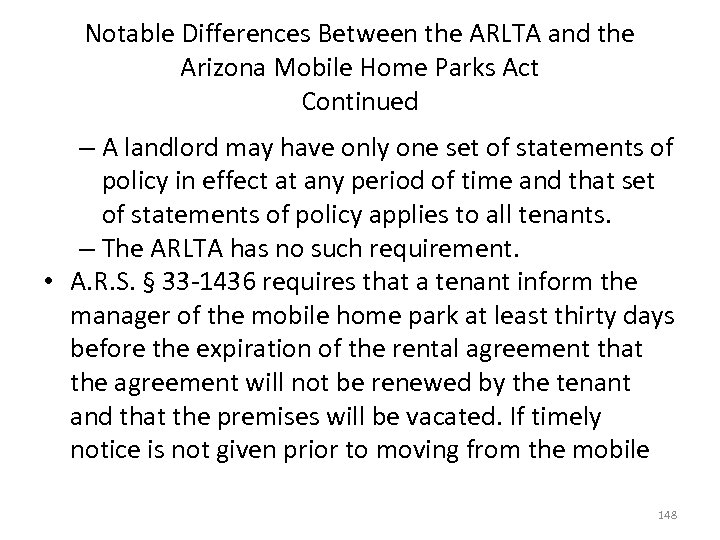 Notable Differences Between the ARLTA and the Arizona Mobile Home Parks Act Continued

– A landlord may have only one set of statements of policy in effect at any period of time and that set of statements of policy applies to all tenants.

– The ARLTA has no such requirement.

• A.R.S. § 33-1436 requires that a tenant inform the manager of the mobile home park at least thirty days before the expiration of the rental agreement that the agreement will not be renewed by the tenant and that the premises will be vacated. If timely notice is not given prior to moving from the mobile

148